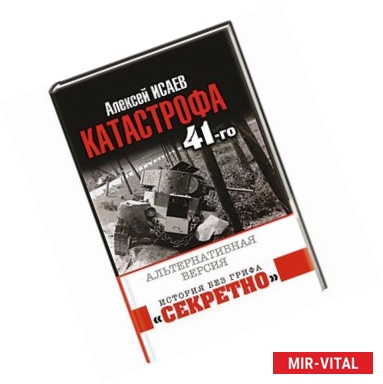 Алексей ИСАЕВ

КАТАСТРОФА 41-го

АЛЬТЕРНАТИВНАЯ ВЕРСИЯ

ИСТОРИЯ БЕЗ ГРИФА «СЕКРЕТНО»

MIR-VITAL